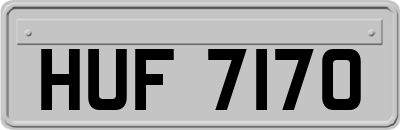 HUF 7170